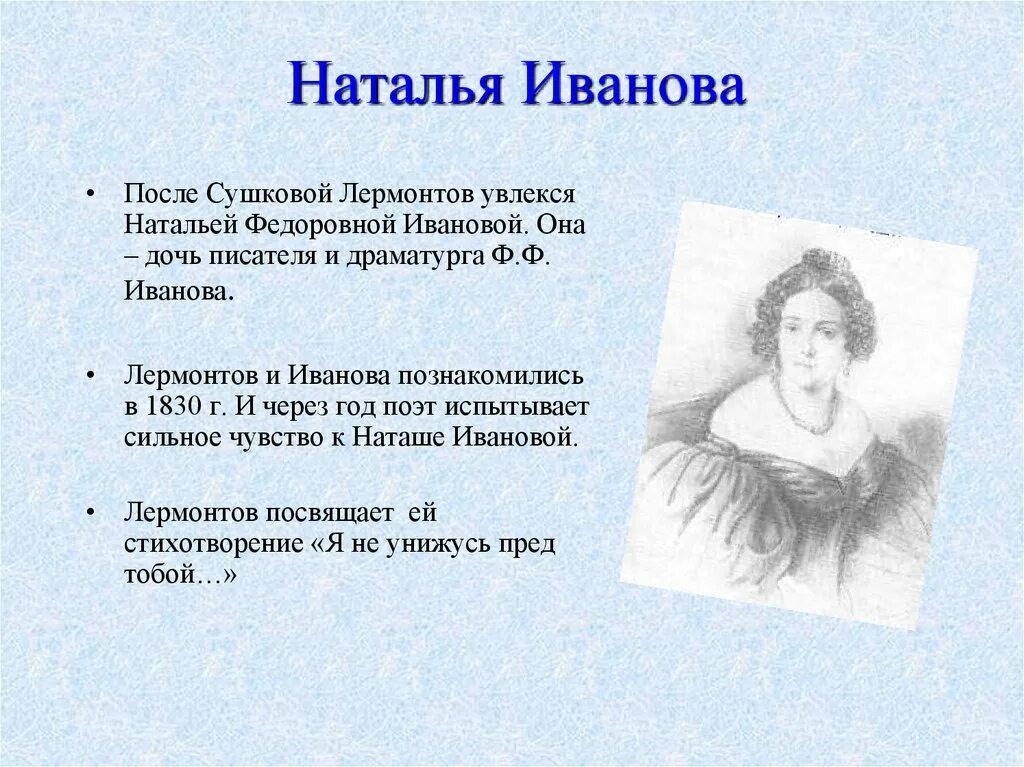 Наталья Иванова

• После Сушковой Лермонтов увлекся Натальей Федоровной Ивановой. Она – дочь писателя и драматурга Ф.Ф. Иванова.

• Лермонтов и Иванова познакомились в 1830 г. И через год поэт испытывает сильное чувство к Наташе Ивановой.

• Лермонтов посвящает ей стихотворение «Я не унижусь пред тобой…»